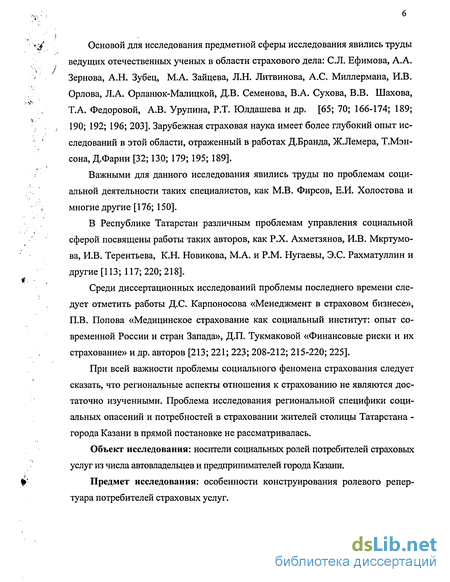 6

Основой для исследования предметной сферы исследования явились труды ведущих отечественных ученых в области страхового дела: С.Л. Ефимова, А.А. Зернова, А.Н. Зубец, М.А. Зайцева, Л.Н. Литвинова, А.С. Миллермана, И.В. Орлова, Л.А. Орланюк-Малицкой, Д.В. Семенова, В.А. Сухова, В.В. Шахова, Т.А. Федоровой, А.В. Урупина, Р.Т. Юлдашева и др. [65; 70; 166-174; 189; 190; 192; 196; 203]. Зарубежная страховая наука имеет более глубокий опыт исследований в этой области, отраженный в работах Д.Бранда, Ж.Лемера, Т.Мэнсона, Д.Фарни [32; 130; 179; 195; 189].

Важными для данного исследования явились труды по проблемам социальной деятельности таких специалистов, как М.В. Фирсов, Е.И. Холостова и многие другие [176; 150].

В Республике Татарстан различным проблемам управления социальной сферой посвящены работы таких авторов, как Р.Х. Ахметзянов, И.В. Мкртумова, И.В. Терентьева, К.Н. Новикова, М.А. и Р.М. Нугаевы, Э.С. Рахматуллин и другие [113; 117; 220; 218].

Среди диссертационных исследований проблемы последнего времени следует отметить работы Д.С. Карпоносова «Менеджмент в страховом бизнесе», П.В. Попова «Медицинское страхование как социальный институт: опыт современной России и стран Запада», Д.П. Тукмаковой «Финансовые риски и их страхование» и др. авторов [213; 221; 223; 208-212; 215-220; 225].

При всей важности проблемы социального феномена страхования следует сказать, что региональные аспекты отношения к страхованию не являются достаточно изученными. Проблема исследования региональной специфики социальных опасений и потребностей в страховании жителей столицы Татарстана - города Казани в прямой постановке не рассматривалась.

Объект исследования: носители социальных ролей потребителей страховых услуг из числа автовладельцев и предпринимателей города Казани.

Предмет исследования: особенности конструирования ролевого репертуара потребителей страховых услуг.

dsLib.net
библиотека диссертаций